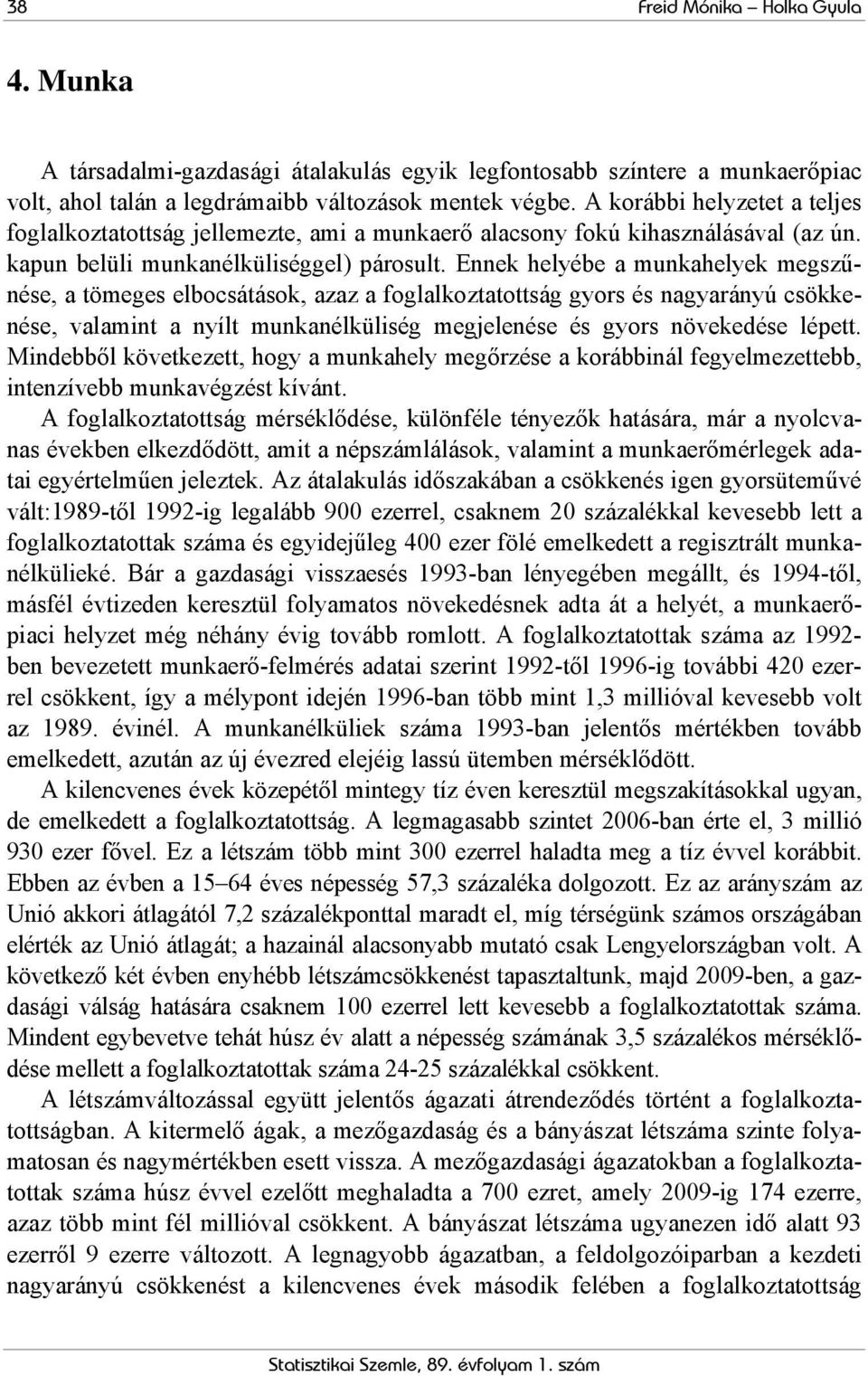 38 Freid Mónika – Holka Gyula

4. Munka

A társadalmi-gazdasági átalakulás egyik legfontosabb színtere a munkaerőpiac volt, ahol talán a legdrámaibb változások mentek végbe. A korábbi helyzetet a teljes foglalkoztatottság jellemezte, ami a munkaerő alacsony fokú kihasználásával (az ún. kapun belüli munkanélküliséggel) párosult. Ennek helyébe a munkahelyek megszűnése, a tömeges elbocsátások, azaz a foglalkoztatottság gyors és nagyarányú csökkenése, valamint a nyílt munkanélküliség megjelenése és gyors növekedése lépett. Mindebből következett, hogy a munkahely megőrzése a korábbinál fegyelmezettebb, intenzívebb munkavégzést kívánt.

A foglalkoztatottság mérséklődése, különféle tényezők hatására, már a nyolcvanas években elkezdődött, amit a népszámlálások, valamint a munkaerőmérlegek adatai egyértelműen jeleztek. Az átalakulás időszakában a csökkenés igen gyorsüteművé vált:1989-től 1992-ig legalább 900 ezerrel, csaknem 20 százalékkal kevesebb lett a foglalkoztatottak száma és egyidejűleg 400 ezer fölé emelkedett a regisztrált munkanélkülieké. Bár a gazdasági visszaesés 1993-ban lényegében megállt, és 1994-től, másfél évtizeden keresztül folyamatos növekedésnek adta át a helyét, a munkaerőpiaci helyzet még néhány évig tovább romlott. A foglalkoztatottak száma az 1992-ben bevezetett munkaerő-felmérés adatai szerint 1992-től 1996-ig további 420 ezerrel csökkent, így a mélypont idején 1996-ban több mint 1,3 millióval kevesebb volt az 1989. évinél. A munkanélküliek száma 1993-ban jelentős mértékben tovább emelkedett, azután az új évezred elejéig lassú ütemben mérséklődött.

A kilencvenes évek közepétől mintegy tíz éven keresztül megszakításokkal ugyan, de emelkedett a foglalkoztatottság. A legmagasabb szintet 2006-ban érte el, 3 millió 930 ezer fővel. Ez a létszám több mint 300 ezerrel haladta meg a tíz évvel korábbit. Ebben az évben a 15–64 éves népesség 57,3 százaléka dolgozott. Ez az arányszám az Unió akkori átlagától 7,2 százalékponttal maradt el, míg térségünk számos országában elérték az Unió átlagát; a hazainál alacsonyabb mutató csak Lengyelországban volt. A következő két évben enyhébb létszámcsökkenést tapasztaltunk, majd 2009-ben, a gazdasági válság hatására csaknem 100 ezerrel lett kevesebb a foglalkoztatottak száma. Mindent egybevetve tehát húsz év alatt a népesség számának 3,5 százalékos mérséklődése mellett a foglalkoztatottak száma 24-25 százalékkal csökkent.

A létszámváltozással együtt jelentős ágazati átrendeződés történt a foglalkoztatottságban. A kitermelő ágak, a mezőgazdaság és a bányászat létszáma szinte folyamatosan és nagymértékben esett vissza. A mezőgazdasági ágazatokban a foglalkoztatottak száma húsz évvel ezelőtt meghaladta a 700 ezret, amely 2009-ig 174 ezerre, azaz több mint fél millióval csökkent. A bányászat létszáma ugyanezen idő alatt 93 ezerről 9 ezerre változott. A legnagyobb ágazatban, a feldolgozóiparban a kezdeti nagyarányú csökkenést a kilencvenes évek második felében a foglalkoztatottság

Statisztikai Szemle, 89. évfolyam 1. szám